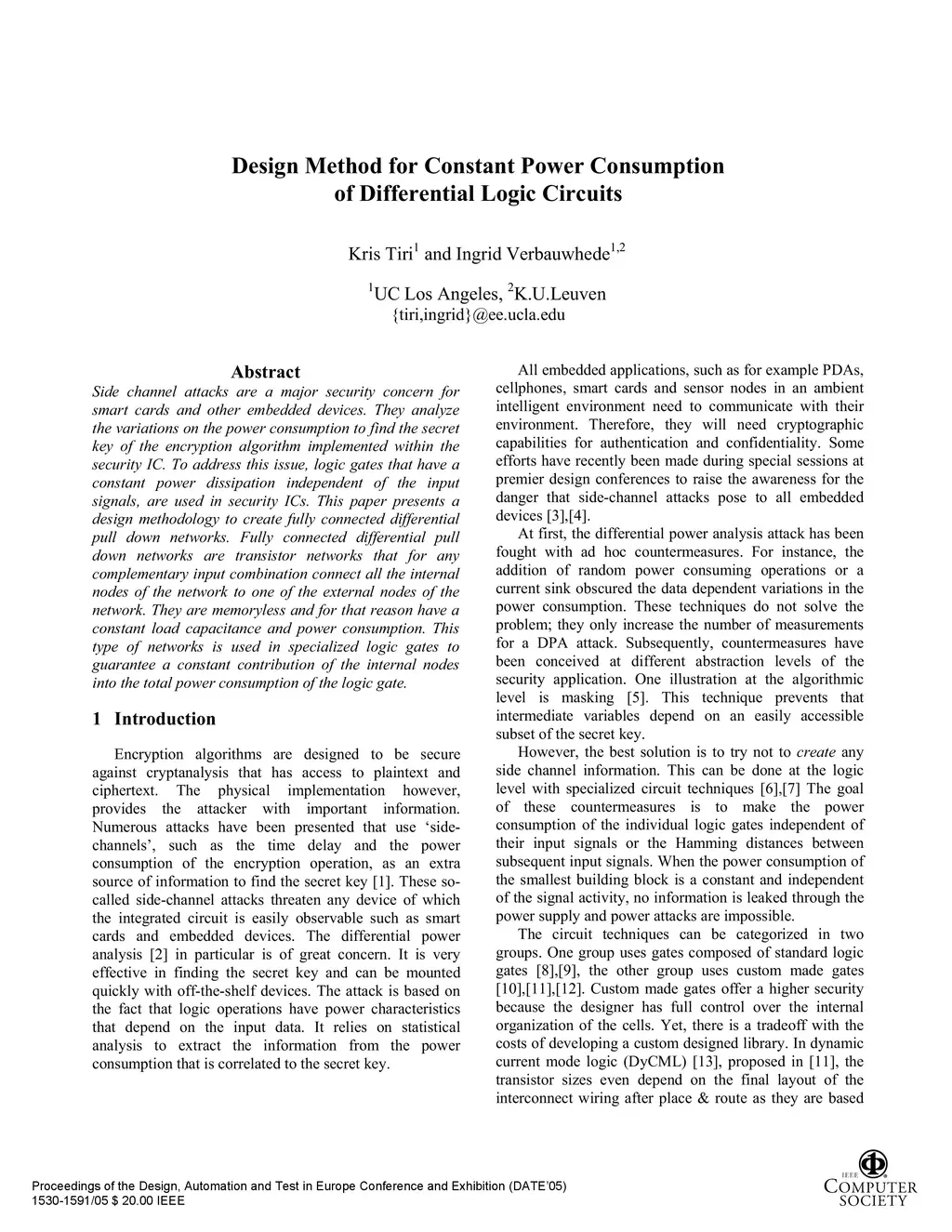 Design Method for Constant Power Consumption of Differential Logic Circuits

Kris Tiri$^1$ and Ingrid Verbauwhede$^{1,2}$

$^1$UC Los Angeles, $^2$K.U.Leuven
{tiri,ingrid}@ee.ucla.edu

Abstract

Side channel attacks are a major security concern for smart cards and other embedded devices. They analyze the variations on the power consumption to find the secret key of the encryption algorithm implemented within the security IC. To address this issue, logic gates that have a constant power dissipation independent of the input signals, are used in security ICs. This paper presents a design methodology to create fully connected differential pull down networks. Fully connected differential pull down networks are transistor networks that for any complementary input combination connect all the internal nodes of the network to one of the external nodes of the network. They are memoryless and for that reason have a constant load capacitance and power consumption. This type of networks is used in specialized logic gates to guarantee a constant contribution of the internal nodes into the total power consumption of the logic gate.

1 Introduction

Encryption algorithms are designed to be secure against cryptanalysis that has access to plaintext and ciphertext. The physical implementation however, provides the attacker with important information. Numerous attacks have been presented that use ‘side-channels’, such as the time delay and the power consumption of the encryption operation, as an extra source of information to find the secret key [1]. These so-called side-channel attacks threaten any device of which the integrated circuit is easily observable such as smart cards and embedded devices. The differential power analysis [2] in particular is of great concern. It is very effective in finding the secret key and can be mounted quickly with off-the-shelf devices. The attack is based on the fact that logic operations have power characteristics that depend on the input data. It relies on statistical analysis to extract the information from the power consumption that is correlated to the secret key.

All embedded applications, such as for example PDAs, cellphones, smart cards and sensor nodes in an ambient intelligent environment need to communicate with their environment. Therefore, they will need cryptographic capabilities for authentication and confidentiality. Some efforts have recently been made during special sessions at premier design conferences to raise the awareness for the danger that side-channel attacks pose to all embedded devices [3],[4].

At first, the differential power analysis attack has been fought with ad hoc countermeasures. For instance, the addition of random power consuming operations or a current sink obscured the data dependent variations in the power consumption. These techniques do not solve the problem; they only increase the number of measurements for a DPA attack. Subsequently, countermeasures have been conceived at different abstraction levels of the security application. One illustration at the algorithmic level is masking [5]. This technique prevents that intermediate variables depend on an easily accessible subset of the secret key.

However, the best solution is to try not to create any side channel information. This can be done at the logic level with specialized circuit techniques [6],[7] The goal of these countermeasures is to make the power consumption of the individual logic gates independent of their input signals or the Hamming distances between subsequent input signals. When the power consumption of the smallest building block is a constant and independent of the signal activity, no information is leaked through the power supply and power attacks are impossible.

The circuit techniques can be categorized in two groups. One group uses gates composed of standard logic gates [8],[9], the other group uses custom made gates [10],[11],[12]. Custom made gates offer a higher security because the designer has full control over the internal organization of the cells. Yet, there is a tradeoff with the costs of developing a custom designed library. In dynamic current mode logic (DyCML) [13], proposed in [11], the transistor sizes even depend on the final layout of the interconnect wiring after place & route as they are based

Proceedings of the Design, Automation and Test in Europe Conference and Exhibition (DATE’05)
1530-1591/05 $ 20.00 IEEE

IEEE
COMPUTER SOCIETY